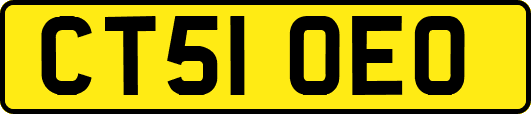 CT51 OEO